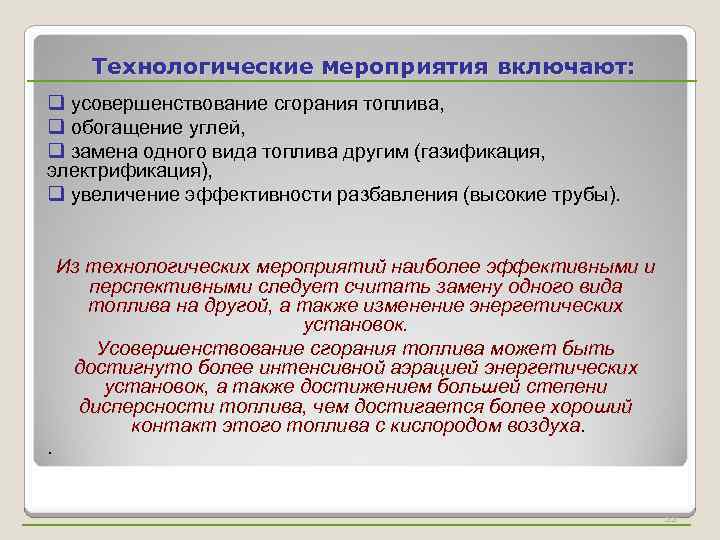 Технологические мероприятия включают:

❑ усовершенствование сгорания топлива,
❑ обогащение углей,
❑ замена одного вида топлива другим (газификация, электрификация),
❑ увеличение эффективности разбавления (высокие трубы).

Из технологических мероприятий наиболее эффективными и перспективными следует считать замену одного вида топлива на другой, а также изменение энергетических установок.

Усовершенствование сгорания топлива может быть достигнуто более интенсивной аэрацией энергетических установок, а также достижением большей степени дисперсности топлива, чем достигается более хороший контакт этого топлива с кислородом воздуха.

.